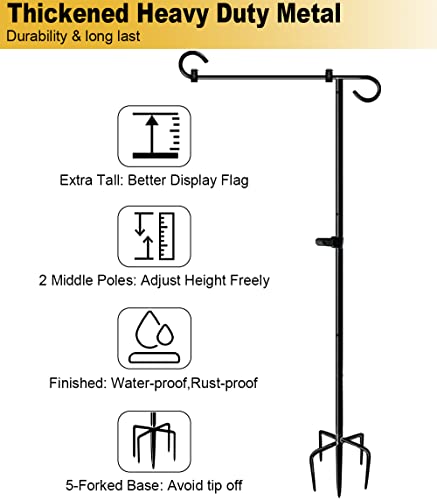 Thickened Heavy Duty Metal
Durability & long last

Extra Tall: Better Display Flag

2 Middle Poles: Adjust Height Freely

Finished: Water-proof,Rust-proof

5-Forked Base: Avoid tip off